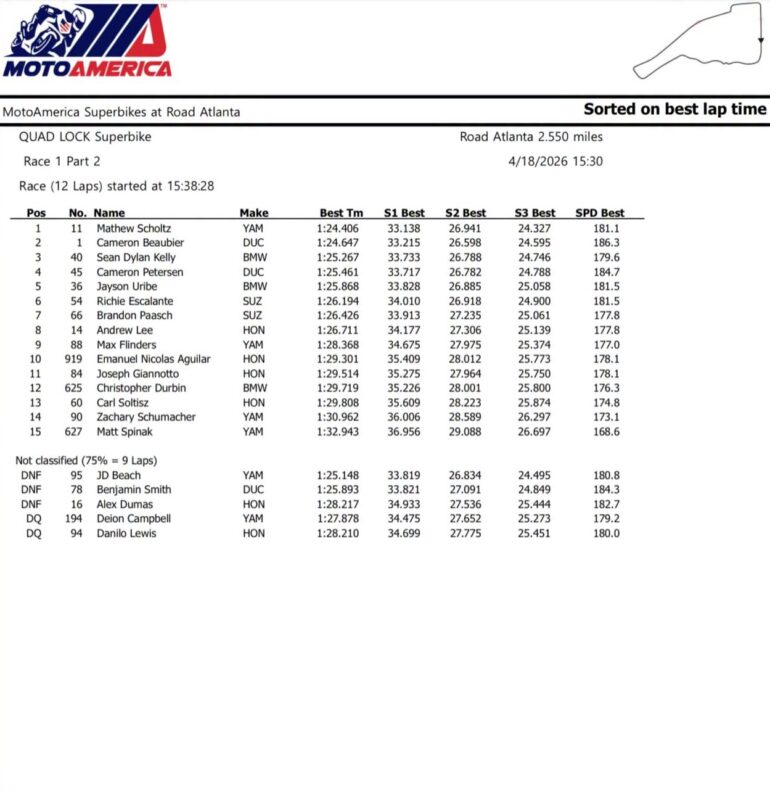 MOTOAMERICA

MotoAmerica Superbikes at Road Atlanta

Sorted on best lap time

QUAD LOCK Superbike

Road Atlanta 2.550 miles

Race 1 Part 2

4/18/2026 15:30

Race (12 Laps) started at 15:38:28

| Pos | No. | Name | Make | Best Tm | S1 Best | S2 Best | S3 Best | SPD Best |
|---|---|---|---|---|---|---|---|---|
| 1 | 11 | Mathew Scholtz | YAM | 1:24.406 | 33.138 | 26.941 | 24.327 | 181.1 |
| 2 | 1 | Cameron Beaubier | DUC | 1:24.647 | 33.215 | 26.598 | 24.595 | 186.3 |
| 3 | 40 | Sean Dylan Kelly | BMW | 1:25.267 | 33.733 | 26.788 | 24.746 | 179.6 |
| 4 | 45 | Cameron Petersen | DUC | 1:25.461 | 33.717 | 26.782 | 24.788 | 184.7 |
| 5 | 36 | Jayson Uribe | BMW | 1:25.868 | 33.828 | 26.885 | 25.058 | 181.5 |
| 6 | 54 | Richie Escalante | SUZ | 1:26.194 | 34.010 | 26.918 | 24.900 | 181.5 |
| 7 | 66 | Brandon Paasch | SUZ | 1:26.426 | 33.913 | 27.235 | 25.061 | 177.8 |
| 8 | 14 | Andrew Lee | HON | 1:26.711 | 34.177 | 27.306 | 25.139 | 177.8 |
| 9 | 88 | Max Flinders | YAM | 1:28.368 | 34.675 | 27.975 | 25.374 | 177.0 |
| 10 | 919 | Emanuel Nicolas Aguilar | HON | 1:29.301 | 35.409 | 28.012 | 25.773 | 178.1 |
| 11 | 84 | Joseph Giannotto | HON | 1:29.514 | 35.275 | 27.964 | 25.750 | 178.1 |
| 12 | 625 | Christopher Durbin | BMW | 1:29.719 | 35.226 | 28.001 | 25.800 | 176.3 |
| 13 | 60 | Carl Soltisz | HON | 1:29.808 | 35.609 | 28.223 | 25.874 | 174.8 |
| 14 | 90 | Zachary Schumacher | YAM | 1:30.962 | 36.006 | 28.589 | 26.297 | 173.1 |
| 15 | 627 | Matt Spinak | YAM | 1:32.943 | 36.956 | 29.088 | 26.697 | 168.6 |

Not classified (75% = 9 Laps)

| | | | | | | | | |
|---|---|---|---|---|---|---|---|---|
| DNF | 95 | JD Beach | YAM | 1:25.148 | 33.819 | 26.834 | 24.495 | 180.8 |
| DNF | 78 | Benjamin Smith | DUC | 1:25.893 | 33.821 | 27.091 | 24.849 | 184.3 |
| DNF | 16 | Alex Dumas | HON | 1:28.217 | 34.933 | 27.536 | 25.444 | 182.7 |
| DQ | 194 | Deion Campbell | YAM | 1:27.878 | 34.475 | 27.652 | 25.273 | 179.2 |
| DQ | 94 | Danilo Lewis | HON | 1:28.210 | 34.699 | 27.775 | 25.451 | 180.0 |